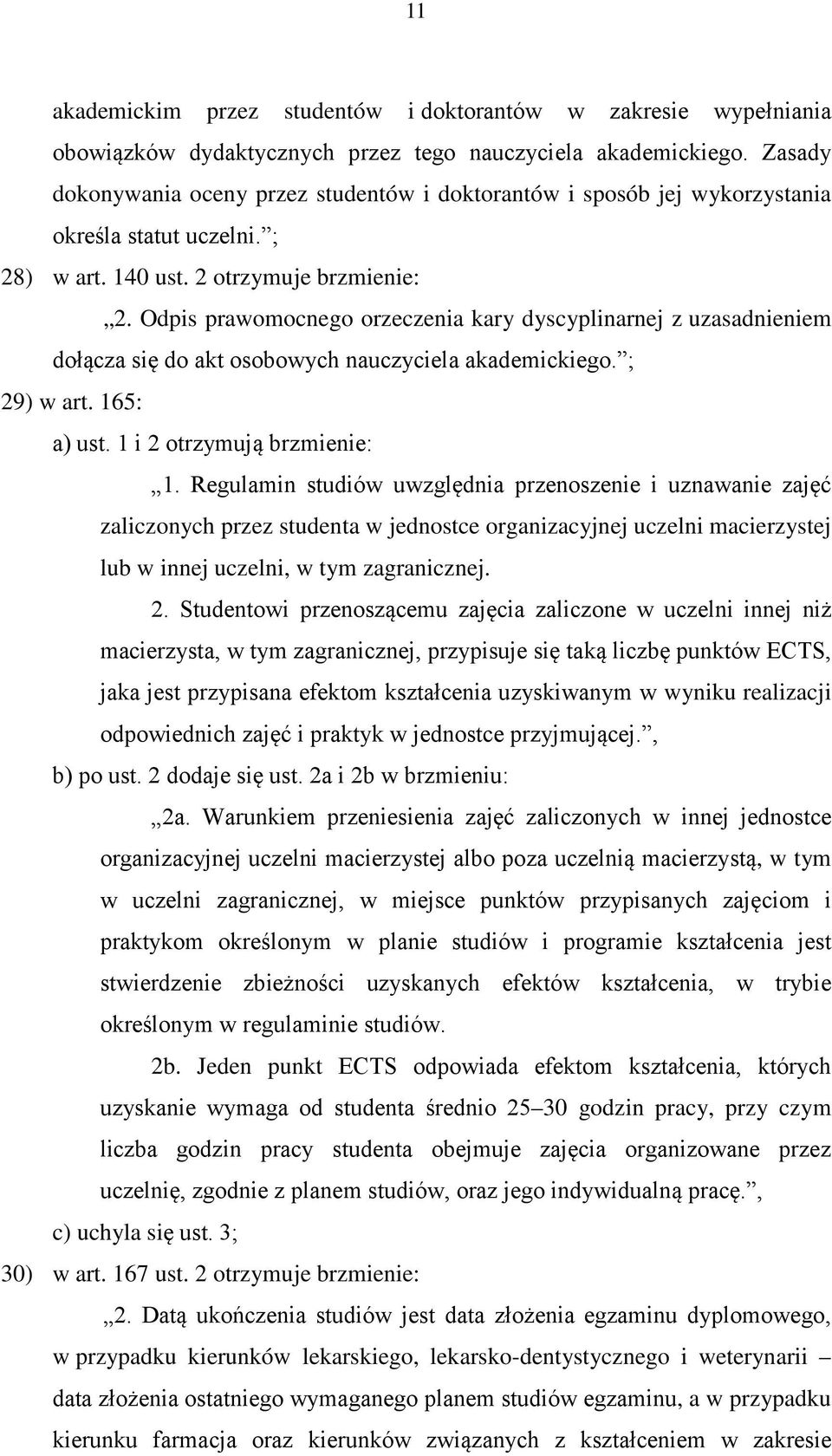 11

akademickim przez studentów i doktorantów w zakresie wypełniania obowiązków dydaktycznych przez tego nauczyciela akademickiego. Zasady dokonywania oceny przez studentów i doktorantów i sposób jej wykorzystania określa statut uczelni.”;

28) w art. 140 ust. 2 otrzymuje brzmienie:

„2. Odpis prawomocnego orzeczenia kary dyscyplinarnej z uzasadnieniem dołącza się do akt osobowych nauczyciela akademickiego.”;

29) w art. 165:

a) ust. 1 i 2 otrzymują brzmienie:

„1. Regulamin studiów uwzględnia przenoszenie i uznawanie zajęć zaliczonych przez studenta w jednostce organizacyjnej uczelni macierzystej lub w innej uczelni, w tym zagranicznej.

2. Studentowi przenoszącemu zajęcia zaliczone w uczelni innej niż macierzysta, w tym zagranicznej, przypisuje się taką liczbę punktów ECTS, jaka jest przypisana efektom kształcenia uzyskiwanym w wyniku realizacji odpowiednich zajęć i praktyk w jednostce przyjmującej.”,

b) po ust. 2 dodaje się ust. 2a i 2b w brzmieniu:

„2a. Warunkiem przeniesienia zajęć zaliczonych w innej jednostce organizacyjnej uczelni macierzystej albo poza uczelnią macierzystą, w tym w uczelni zagranicznej, w miejsce punktów przypisanych zajęciom i praktykom określonym w planie studiów i programie kształcenia jest stwierdzenie zbieżności uzyskanych efektów kształcenia, w trybie określonym w regulaminie studiów.

2b. Jeden punkt ECTS odpowiada efektom kształcenia, których uzyskanie wymaga od studenta średnio 25–30 godzin pracy, przy czym liczba godzin pracy studenta obejmuje zajęcia organizowane przez uczelnię, zgodnie z planem studiów, oraz jego indywidualną pracę.”,

c) uchyla się ust. 3;

30) w art. 167 ust. 2 otrzymuje brzmienie:

„2. Datą ukończenia studiów jest data złożenia egzaminu dyplomowego, w przypadku kierunków lekarskiego, lekarsko-dentystycznego i weterynarii – data złożenia ostatniego wymaganego planem studiów egzaminu, a w przypadku kierunku farmacja oraz kierunków związanych z kształceniem w zakresie